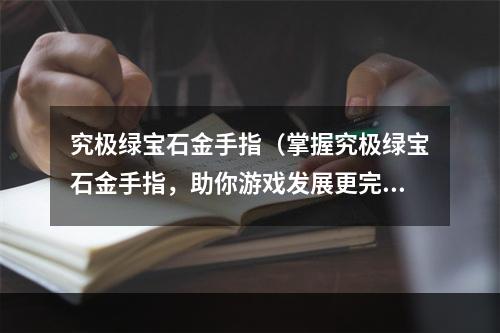 究极绿宝石金手指（掌握究极绿宝石金手指，助你游戏发展更完...